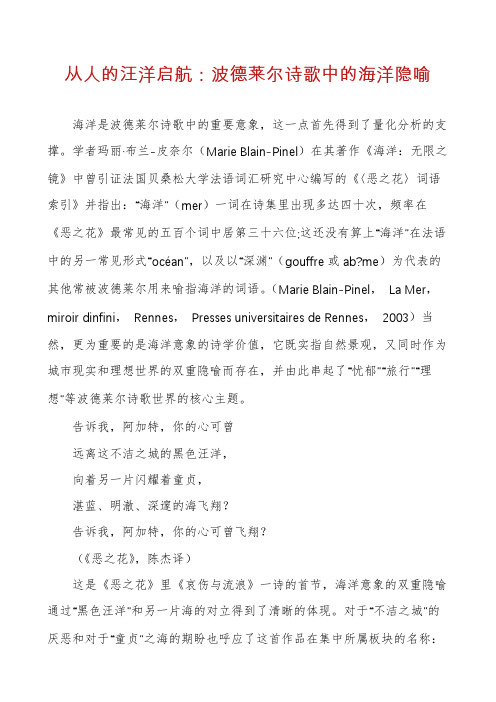 从人的汪洋启航：波德莱尔诗歌中的海洋隐喻

海洋是波德莱尔诗歌中的重要意象，这一点首先得到了量化分析的支撑。学者玛丽·布兰-皮奈尔（Marie Blain-Pinel）在其著作《海洋：无限之镜》中曾引证法国贝桑松大学法语词汇研究中心编写的《〈恶之花〉词语索引》并指出："海洋"（mer）一词在诗集里出现多达四十次，频率在《恶之花》最常见的五百个词中居第三十六位;这还没有算上"海洋"在法语中的另一常见形式"océan"，以及以"深渊"（gouffre 或 ab?me）为代表的其他常被波德莱尔用来喻指海洋的词语。（Marie Blain-Pinel， La Mer， miroir dinfini， Rennes， Presses universitaires de Rennes， 2003）当然，更为重要的是海洋意象的诗学价值，它既实指自然景观，又同时作为城市现实和理想世界的双重隐喻而存在，并由此串起了"忧郁""旅行""理想"等波德莱尔诗歌世界的核心主题。

告诉我，阿加特，你的心可曾

远离这不洁之城的黑色汪洋，

向着另一片闪耀着童贞，

湛蓝、明澈、深邃的海飞翔？

告诉我，阿加特，你的心可曾飞翔？

（《恶之花》，陈杰译）

这是《恶之花》里《哀伤与流浪》一诗的首节，海洋意象的双重隐喻通过"黑色汪洋"和另一片海的对立得到了清晰的体现。对于"不洁之城"的厌恶和对于"童贞"之海的期盼也呼应了这首作品在集中所属板块的名称：